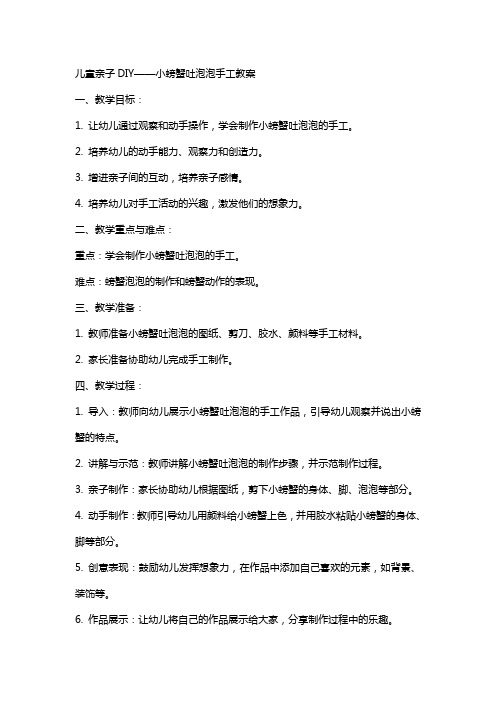 儿童亲子 DIY——小螃蟹吐泡泡手工教案

一、教学目标：

1. 让幼儿通过观察和动手操作，学会制作小螃蟹吐泡泡的手工。

2. 培养幼儿的动手能力、观察力和创造力。

3. 增进亲子间的互动，培养亲子感情。

4. 培养幼儿对手工活动的兴趣，激发他们的想象力。

二、教学重点与难点：

重点：学会制作小螃蟹吐泡泡的手工。

难点：螃蟹泡泡的制作和螃蟹动作的表现。

三、教学准备：

1. 教师准备小螃蟹吐泡泡的图纸、剪刀、胶水、颜料等手工材料。

2. 家长准备协助幼儿完成手工制作。

四、教学过程：

1. 导入：教师向幼儿展示小螃蟹吐泡泡的手工作品，引导幼儿观察并说出小螃蟹的特点。

2. 讲解与示范：教师讲解小螃蟹吐泡泡的制作步骤，并示范制作过程。

3. 亲子制作：家长协助幼儿根据图纸，剪下小螃蟹的身体、脚、泡泡等部分。

4. 动手制作：教师引导幼儿用颜料给小螃蟹上色，并用胶水粘贴小螃蟹的身体、脚等部分。

5. 创意表现：鼓励幼儿发挥想象力，在作品中添加自己喜欢的元素，如背景、装饰等。

6. 作品展示：让幼儿将自己的作品展示给大家，分享制作过程中的乐趣。